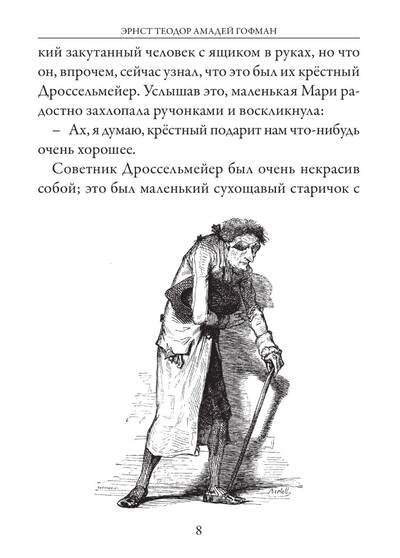 ЭРНСТ ТЕОДОР АМАДЕЙ ГОФМАН

кий закутанный человек с ящиком в руках, но что он, впрочем, сейчас узнал, что это был их крёстный Дроссельмейер. Услышав это, маленькая Мари радостно захлопала ручонками и воскликнула:

– Ах, я думаю, крёстный подарит нам что-нибудь очень хорошее.

Советник Дроссельмейер был очень некрасив собой; это был маленький сухощавый старичок с

8